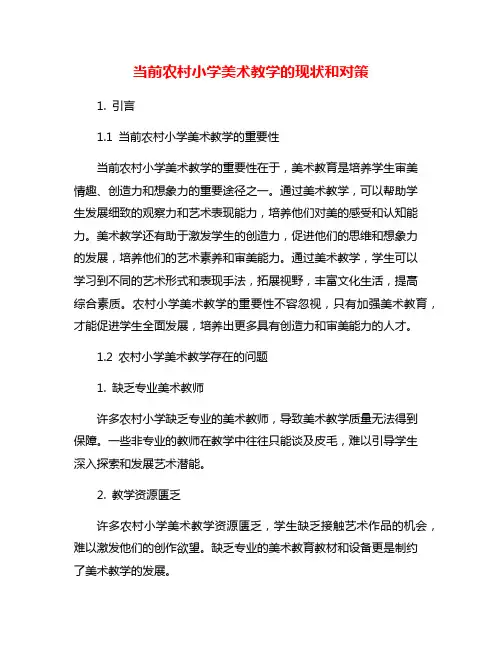 当前农村小学美术教学的现状和对策

1. 引言

1.1 当前农村小学美术教学的重要性

当前农村小学美术教学的重要性在于，美术教育是培养学生审美情趣、创造力和想象力的重要途径之一。通过美术教学，可以帮助学生发展细致的观察力和艺术表现能力，培养他们对美的感受和认知能力。美术教学还有助于激发学生的创造力，促进他们的思维和想象力的发展，培养他们的艺术素养和审美能力。通过美术教学，学生可以学习到不同的艺术形式和表现手法，拓展视野，丰富文化生活，提高综合素质。农村小学美术教学的重要性不容忽视，只有加强美术教育，才能促进学生全面发展，培养出更多具有创造力和审美能力的人才。

1.2 农村小学美术教学存在的问题

1. 缺乏专业美术教师

许多农村小学缺乏专业的美术教师，导致美术教学质量无法得到保障。一些非专业的教师在教学中往往只能谈及皮毛，难以引导学生深入探索和发展艺术潜能。

2. 教学资源匮乏

许多农村小学美术教学资源匮乏，学生缺乏接触艺术作品的机会，难以激发他们的创作欲望。缺乏专业的美术教育教材和设备更是制约了美术教学的发展。